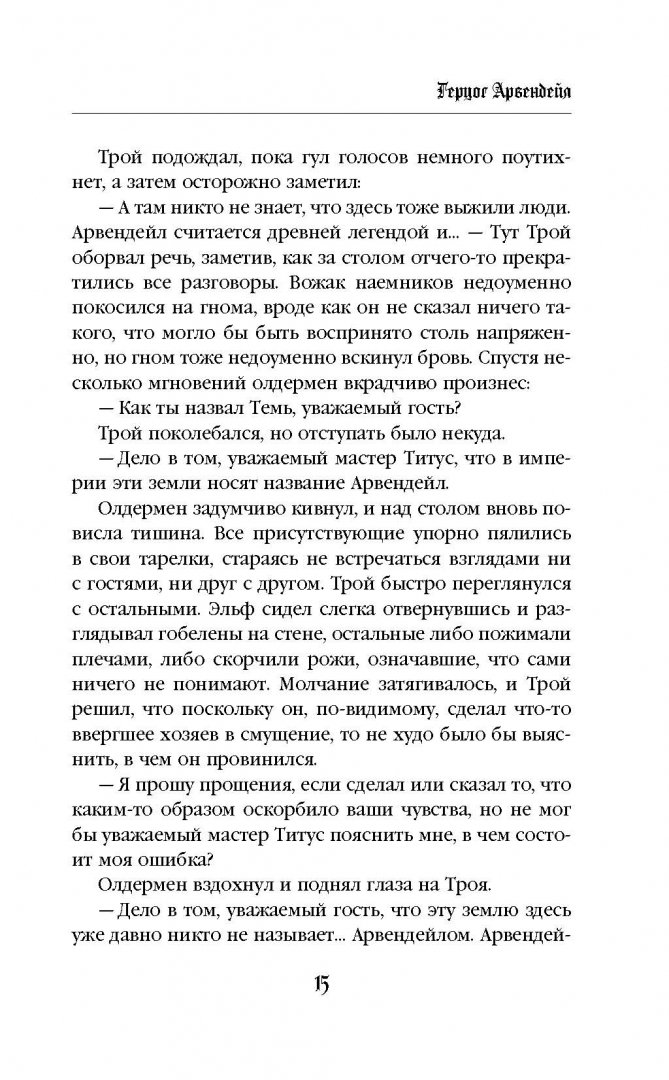 Герцог Арвендейл

Трой подождал, пока гул голосов немного поутихнет, а затем осторожно заметил:

— А там никто не знает, что здесь тоже выжили люди. Арвендейл считается древней легендой и... — Тут Трой оборвал речь, заметив, как за столом отчего-то прекратились все разговоры. Вожак наемников недоуменно покосился на гнома, вроде как он не сказал ничего такого, что могло бы быть воспринято столь напряженно, но гном тоже недоуменно вскинул бровь. Спустя несколько мгновений олдермен вкрадчиво произнес:

— Как ты назвал Темь, уважаемый гость?

Трой поколебался, но отступать было некуда.

— Дело в том, уважаемый мастер Титус, что в империи эти земли носят название Арвендейл.

Олдермен задумчиво кивнул, и над столом вновь повисла тишина. Все присутствующие упорно пялились в свои тарелки, стараясь не встречаться взглядами ни с гостями, ни друг с другом. Трой быстро переглянулся с остальными. Эльф сидел слегка отвернувшись и разглядывал гобелены на стене, остальные либо пожимали плечами, либо скорчили рожи, означавшие, что сами ничего не понимают. Молчание затягивалось, и Трой решил, что поскольку он, по-видимому, сделал что-то ввергшее хозяев в смущение, то не худо было бы выяснить, в чем он провинился.

— Я прошу прощения, если сделал или сказал то, что каким-то образом оскорбило ваши чувства, но не мог бы уважаемый мастер Титус пояснить мне, в чем состоит моя ошибка?

Олдермен вздохнул и поднял глаза на Троя.

— Дело в том, уважаемый гость, что эту землю здесь уже давно никто не называет... Арвендейлом. Арвендей-

15